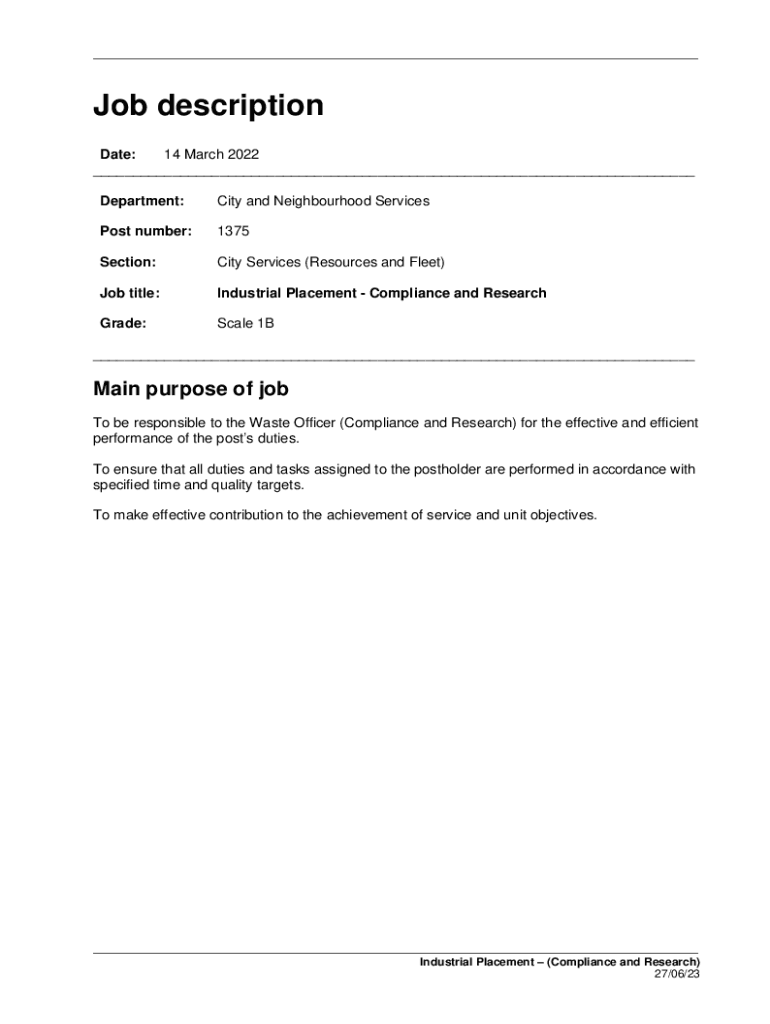 Job description

Date: 14 March 2022

Department: City and Neighbourhood Services

Post number: 1375

Section: City Services (Resources and Fleet)

Job title: Industrial Placement - Compliance and Research

Grade: Scale 1B

Main purpose of job

To be responsible to the Waste Officer (Compliance and Research) for the effective and efficient performance of the post's duties.

To ensure that all duties and tasks assigned to the postholder are performed in accordance with specified time and quality targets.

To make effective contribution to the achievement of service and unit objectives.

Industrial Placement – (Compliance and Research)
27/06/23